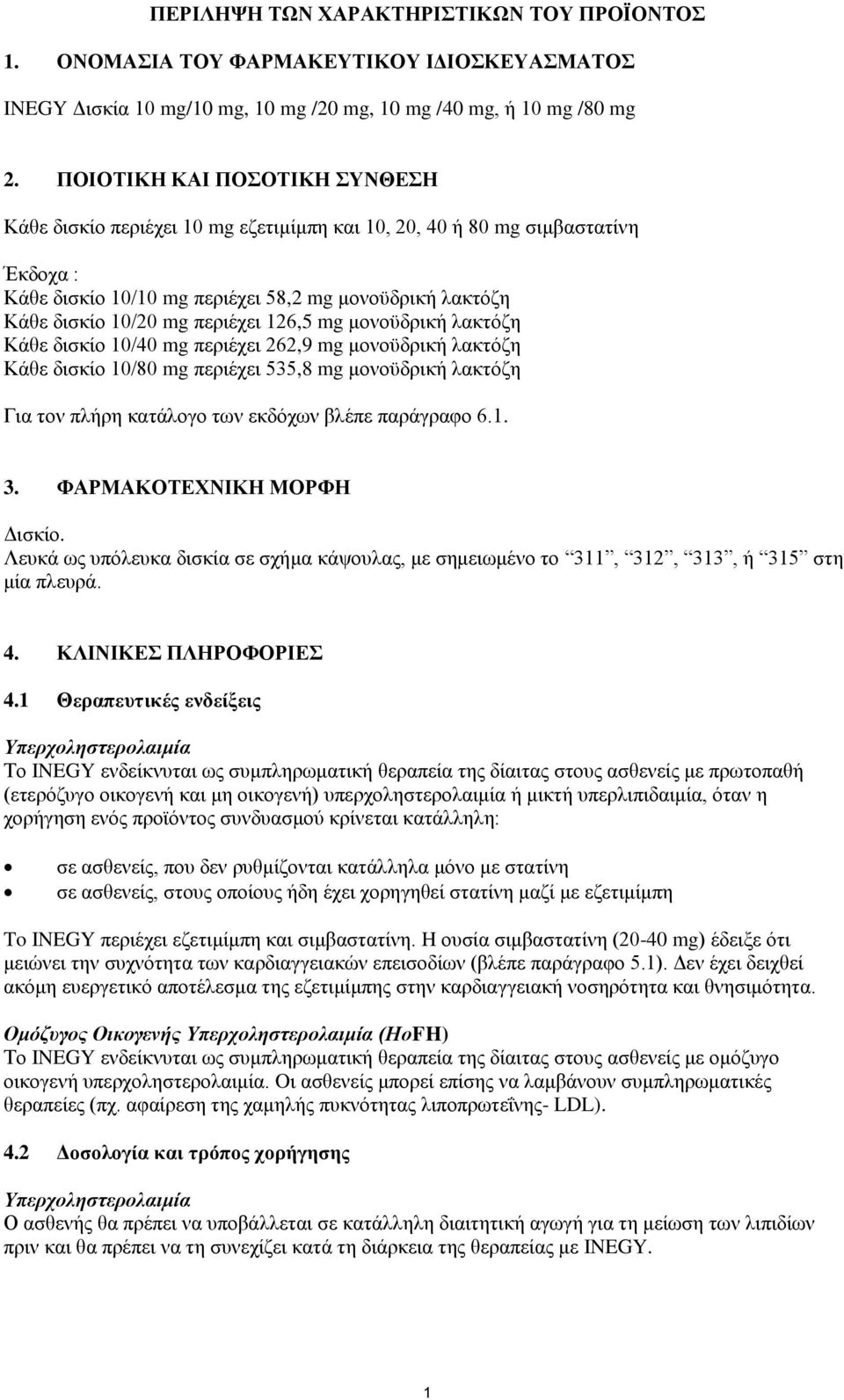 ΠΕΡΙΛΗΨΗ ΤΩΝ ΧΑΡΑΚΤΗΡΙΣΤΙΚΩΝ ΤΟΥ ΠΡΟΪΟΝΤΟΣ

1. ΟΝΟΜΑΣΙΑ ΤΟΥ ΦΑΡΜΑΚΕΥΤΙΚΟΥ ΙΔΙΟΣΚΕΥΑΣΜΑΤΟΣ

INEGY Δισκία 10 mg/10 mg, 10 mg /20 mg, 10 mg /40 mg, ή 10 mg /80 mg

2. ΠΟΙΟΤΙΚΗ ΚΑΙ ΠΟΣΟΤΙΚΗ ΣΥΝΘΕΣΗ

Κάθε δισκίο περιέχει 10 mg εζετιμίμπη και 10, 20, 40 ή 80 mg σιμβαστατίνη

Έκδοχα :
Κάθε δισκίο 10/10 mg περιέχει 58,2 mg μονοϋδρική λακτόζη
Κάθε δισκίο 10/20 mg περιέχει 126,5 mg μονοϋδρική λακτόζη
Κάθε δισκίο 10/40 mg περιέχει 262,9 mg μονοϋδρική λακτόζη
Κάθε δισκίο 10/80 mg περιέχει 535,8 mg μονοϋδρική λακτόζη

Για τον πλήρη κατάλογο των εκδόχων βλέπε παράγραφο 6.1.

3. ΦΑΡΜΑΚΟΤΕΧΝΙΚΗ ΜΟΡΦΗ

Δισκίο.
Λευκά ως υπόλευκα δισκία σε σχήμα κάψουλας, με σημειωμένο το “311”, “312”, “313”, ή “315” στη μία πλευρά.

4. ΚΛΙΝΙΚΕΣ ΠΛΗΡΟΦΟΡΙΕΣ

4.1 Θεραπευτικές ενδείξεις

Υπερχοληστερολαιμία
Το INEGY ενδείκνυται ως συμπληρωματική θεραπεία της δίαιτας στους ασθενείς με πρωτοπαθή (ετερόζυγο οικογενή και μη οικογενή) υπερχοληστερολαιμία ή μικτή υπερλιπιδαιμία, όταν η χορήγηση ενός προϊόντος συνδυασμού κρίνεται κατάλληλη:

• σε ασθενείς, που δεν ρυθμίζονται κατάλληλα μόνο με στατίνη
• σε ασθενείς, στους οποίους ήδη έχει χορηγηθεί στατίνη μαζί με εζετιμίμπη

Το INEGY περιέχει εζετιμίμπη και σιμβαστατίνη. Η ουσία σιμβαστατίνη (20-40 mg) έδειξε ότι μειώνει την συχνότητα των καρδιαγγειακών επεισοδίων (βλέπε παράγραφο 5.1). Δεν έχει δειχθεί ακόμη ευεργετικό αποτέλεσμα της εζετιμίμπης στην καρδιαγγειακή νοσηρότητα και θνησιμότητα.

Ομόζυγος Οικογενής Υπερχοληστερολαιμία (HoFH)
Το INEGY ενδείκνυται ως συμπληρωματική θεραπεία της δίαιτας στους ασθενείς με ομόζυγο οικογενή υπερχοληστερολαιμία. Οι ασθενείς μπορεί επίσης να λαμβάνουν συμπληρωματικές θεραπείες (πχ. αφαίρεση της χαμηλής πυκνότητας λιποπρωτεΐνης- LDL).

4.2 Δοσολογία και τρόπος χορήγησης

Υπερχοληστερολαιμία
Ο ασθενής θα πρέπει να υποβάλλεται σε κατάλληλη διαιτητική αγωγή για τη μείωση των λιπιδίων πριν και θα πρέπει να τη συνεχίζει κατά τη διάρκεια της θεραπείας με INEGY.

1